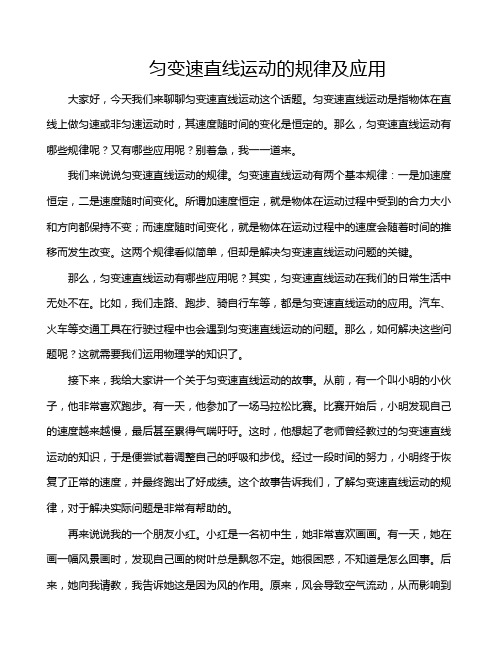 匀变速直线运动的规律及应用

大家好，今天我们来聊聊匀变速直线运动这个话题。匀变速直线运动是指物体在直线上做匀速或非匀速运动时，其速度随时间的变化是恒定的。那么，匀变速直线运动有哪些规律呢？又有哪些应用呢？别着急，我一一道来。

我们来说说匀变速直线运动的规律。匀变速直线运动有两个基本规律：一是加速度恒定，二是速度随时间变化。所谓加速度恒定，就是物体在运动过程中受到的合力大小和方向都保持不变；而速度随时间变化，就是物体在运动过程中的速度会随着时间的推移而发生改变。这两个规律看似简单，但却是解决匀变速直线运动问题的关键。

那么，匀变速直线运动有哪些应用呢？其实，匀变速直线运动在我们的日常生活中无处不在。比如，我们走路、跑步、骑自行车等，都是匀变速直线运动的应用。汽车、火车等交通工具在行驶过程中也会遇到匀变速直线运动的问题。那么，如何解决这些问题呢？这就需要我们运用物理学的知识了。

接下来，我给大家讲一个关于匀变速直线运动的故事。从前，有一个叫小明的小伙子，他非常喜欢跑步。有一天，他参加了一场马拉松比赛。比赛开始后，小明发现自己的速度越来越慢，最后甚至累得气喘吁吁。这时，他想起了老师曾经教过的匀变速直线运动的知识，于是便尝试着调整自己的呼吸和步伐。经过一段时间的努力，小明终于恢复了正常的速度，并最终跑出了好成绩。这个故事告诉我们，了解匀变速直线运动的规律，对于解决实际问题是非常有帮助的。

再来说说我的一个朋友小红。小红是一名初中生，她非常喜欢画画。有一天，她在画一幅风景画时，发现自己画的树叶总是飘忽不定。她很困惑，不知道是怎么回事。后来，她向我请教，我告诉她这是因为风的作用。原来，风会导致空气流动，从而影响到